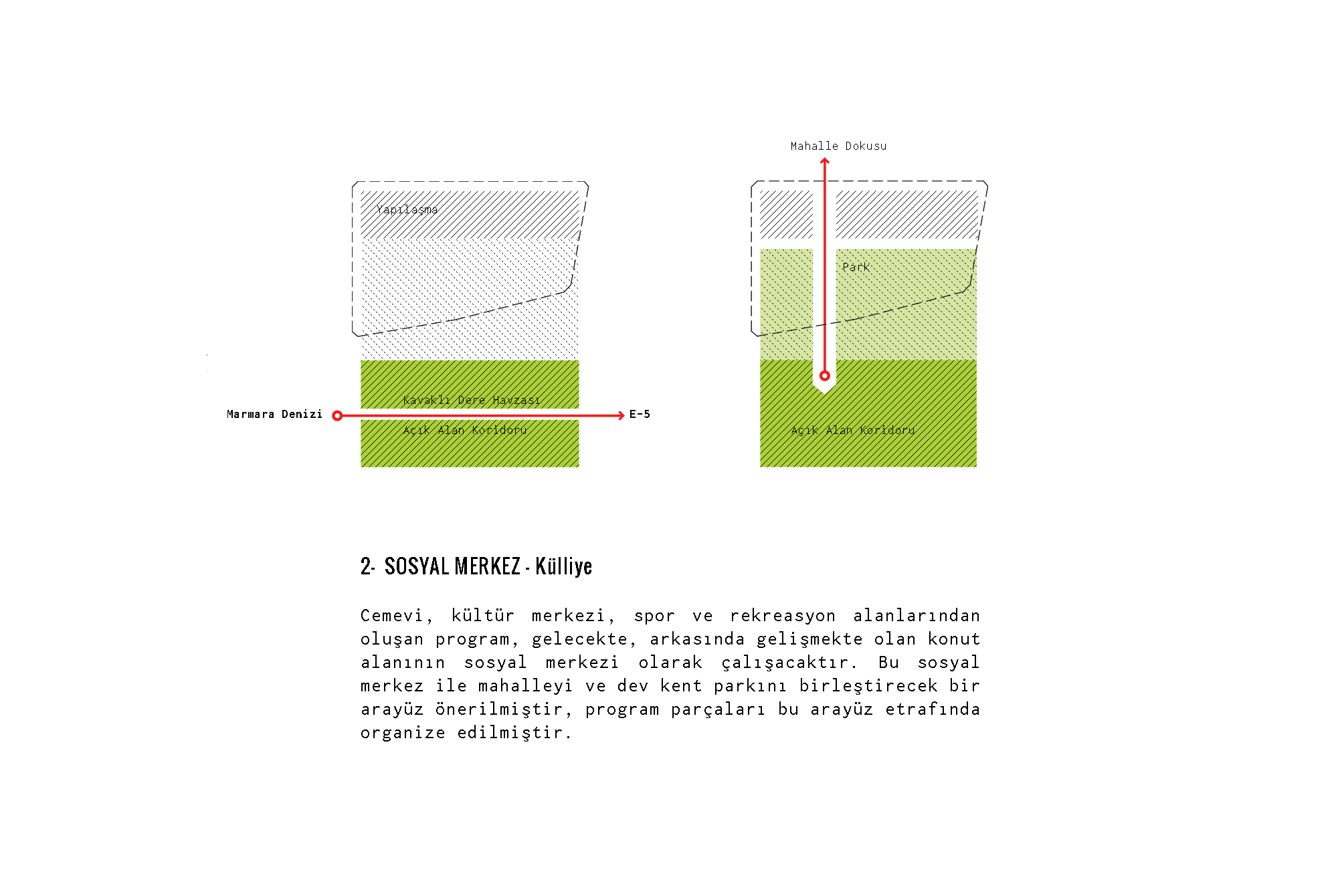 Yapılaşma

Kavaklı Dere Havzası

Marmara Denizi

E-5

Açık Alan Koridoru

Mahalle Dokusu

Park

Açık Alan Koridoru

2- SOSYAL MERKEZ - Külliye

Cemevi, kültür merkezi, spor ve rekreasyon alanlarından oluşan program, gelecekte, arkasında gelişmekte olan konut alanının sosyal merkezi olarak çalışacaktır. Bu sosyal merkez ile mahalleyi ve dev kent parkını birleştirecek bir arayüz önerilmiştir, program parçaları bu arayüz etrafında organize edilmiştir.